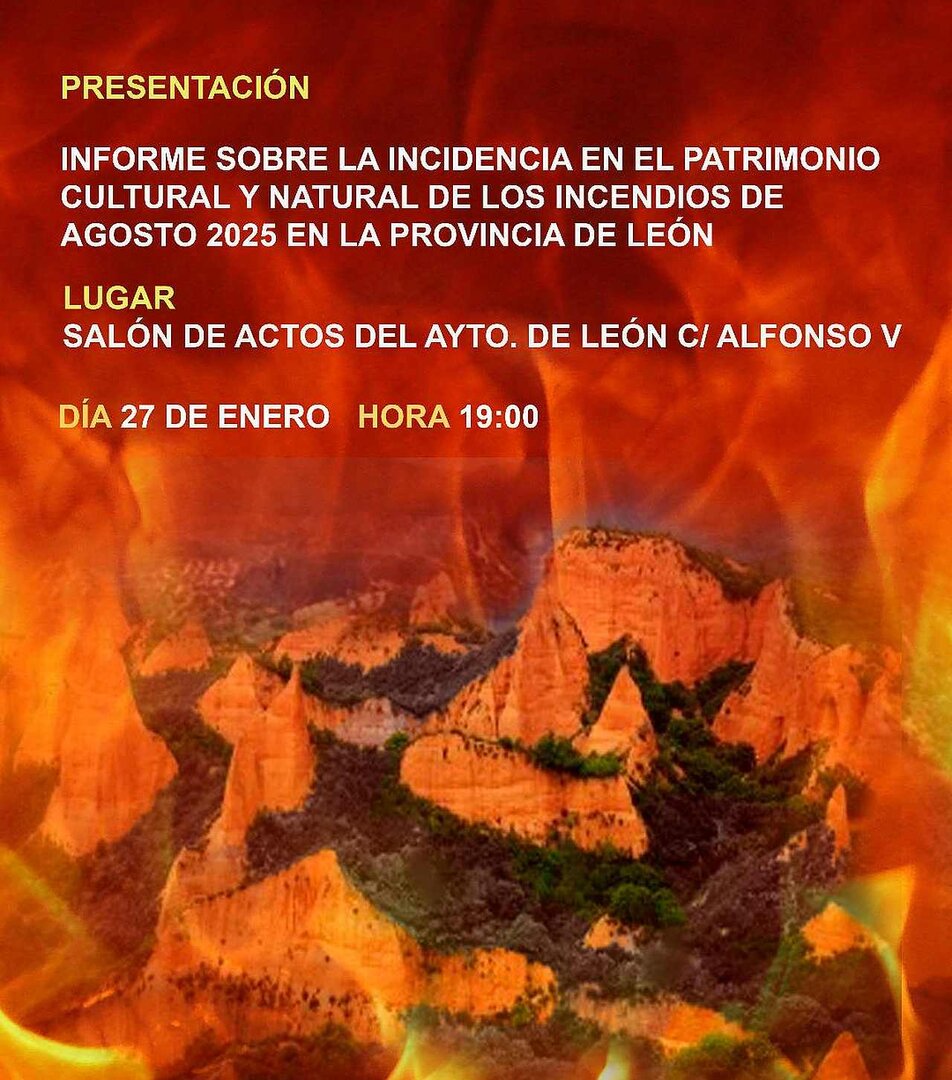 PRESENTACIÓN

INFORME SOBRE LA INCIDENCIA EN EL PATRIMONIO CULTURAL Y NATURAL DE LOS INCENDIOS DE AGOSTO 2025 EN LA PROVINCIA DE LEÓN

LUGAR
SALÓN DE ACTOS DEL AYTO. DE LEÓN C/ ALFONSO V

DÍA 27 DE ENERO HORA 19:00